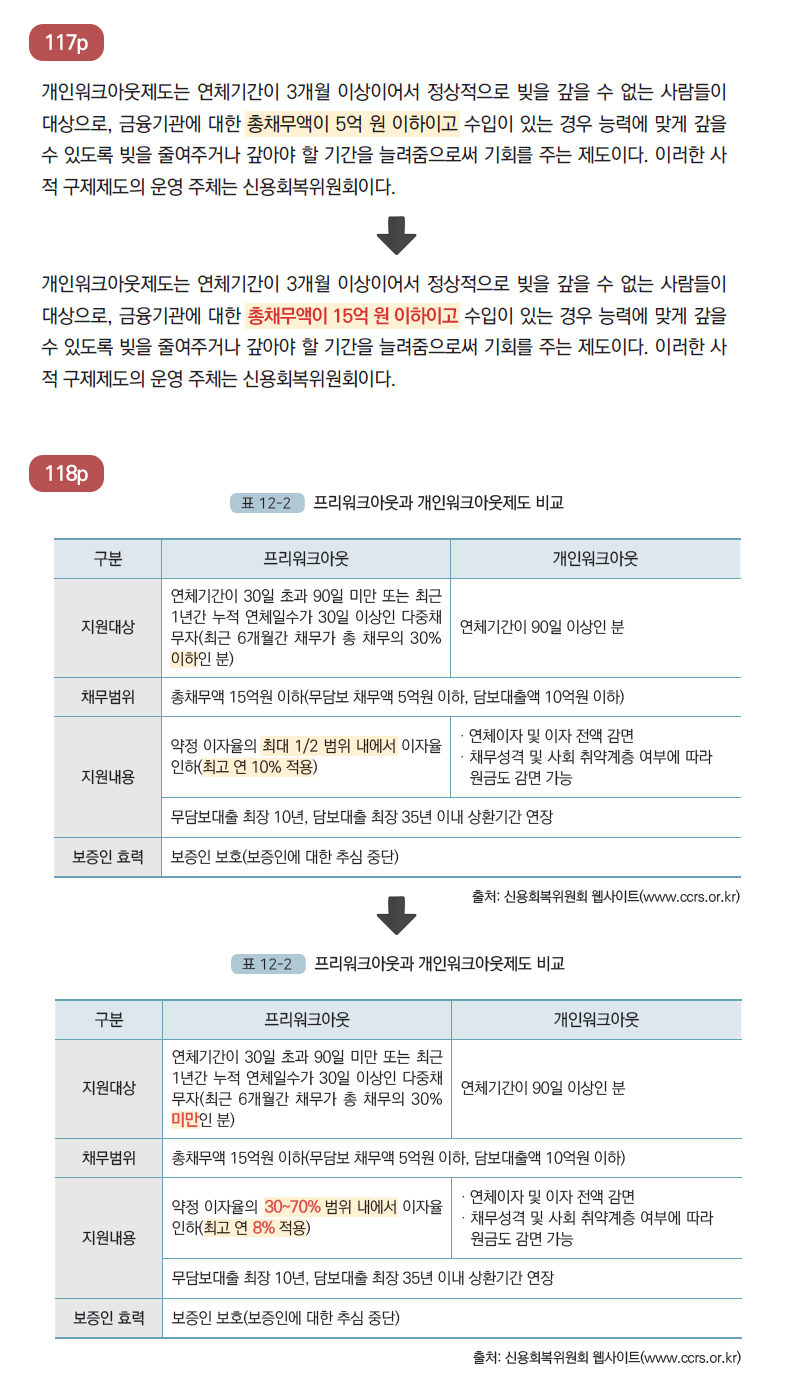 117p

개인워크아웃제도는 연체기간이 3개월 이상이어서 정상적으로 빚을 갚을 수 없는 사람들이 대상으로, 금융기관에 대한 총채무액이 5억 원 이하이고 수입이 있는 경우 능력에 맞게 갚을 수 있도록 빚을 줄여주거나 갚아야 할 기간을 늘려줌으로써 기회를 주는 제도이다. 이러한 사적 구제제도의 운영 주체는 신용회복위원회이다.

개인워크아웃제도는 연체기간이 3개월 이상이어서 정상적으로 빚을 갚을 수 없는 사람들이 대상으로, 금융기관에 대한 총채무액이 15억 원 이하이고 수입이 있는 경우 능력에 맞게 갚을 수 있도록 빚을 줄여주거나 갚아야 할 기간을 늘려줌으로써 기회를 주는 제도이다. 이러한 사적 구제제도의 운영 주체는 신용회복위원회이다.

118p

표 12-2 프리워크아웃과 개인워크아웃제도 비교

| 구분 | 프리워크아웃 | 개인워크아웃 |
|---|---|---|
| 지원대상 | 연체기간이 30일 초과 90일 미만 또는 최근 1년간 누적 연체일수가 30일 이상인 다중채무자(최근 6개월간 채무가 총 채무의 30% 이하인 분) | 연체기간이 90일 이상인 분 |
| 채무범위 | 총채무액 15억원 이하(무담보 채무액 5억원 이하, 담보대출액 10억원 이하) | |
| 지원내용 | 약정 이자율의 최대 1/2 범위 내에서 이자율 인하(최고 연 10% 적용) | · 연체이자 및 이자 전액 감면 · 채무성격 및 사회 취약계층 여부에 따라 원금도 감면 가능 |
| | 무담보대출 최장 10년, 담보대출 최장 35년 이내 상환기간 연장 | |
| 보증인 효력 | 보증인 보호(보증인에 대한 추심 중단) | |

출처: 신용회복위원회 웹사이트(www.ccrs.or.kr)

표 12-2 프리워크아웃과 개인워크아웃제도 비교

| 구분 | 프리워크아웃 | 개인워크아웃 |
|---|---|---|
| 지원대상 | 연체기간이 30일 초과 90일 미만 또는 최근 1년간 누적 연체일수가 30일 이상인 다중채무자(최근 6개월간 채무가 총 채무의 30% 미만인 분) | 연체기간이 90일 이상인 분 |
| 채무범위 | 총채무액 15억원 이하(무담보 채무액 5억원 이하, 담보대출액 10억원 이하) | |
| 지원내용 | 약정 이자율의 30~70% 범위 내에서 이자율 인하(최고 연 8% 적용) | · 연체이자 및 이자 전액 감면 · 채무성격 및 사회 취약계층 여부에 따라 원금도 감면 가능 |
| | 무담보대출 최장 10년, 담보대출 최장 35년 이내 상환기간 연장 | |
| 보증인 효력 | 보증인 보호(보증인에 대한 추심 중단) | |

출처: 신용회복위원회 웹사이트(www.ccrs.or.kr)